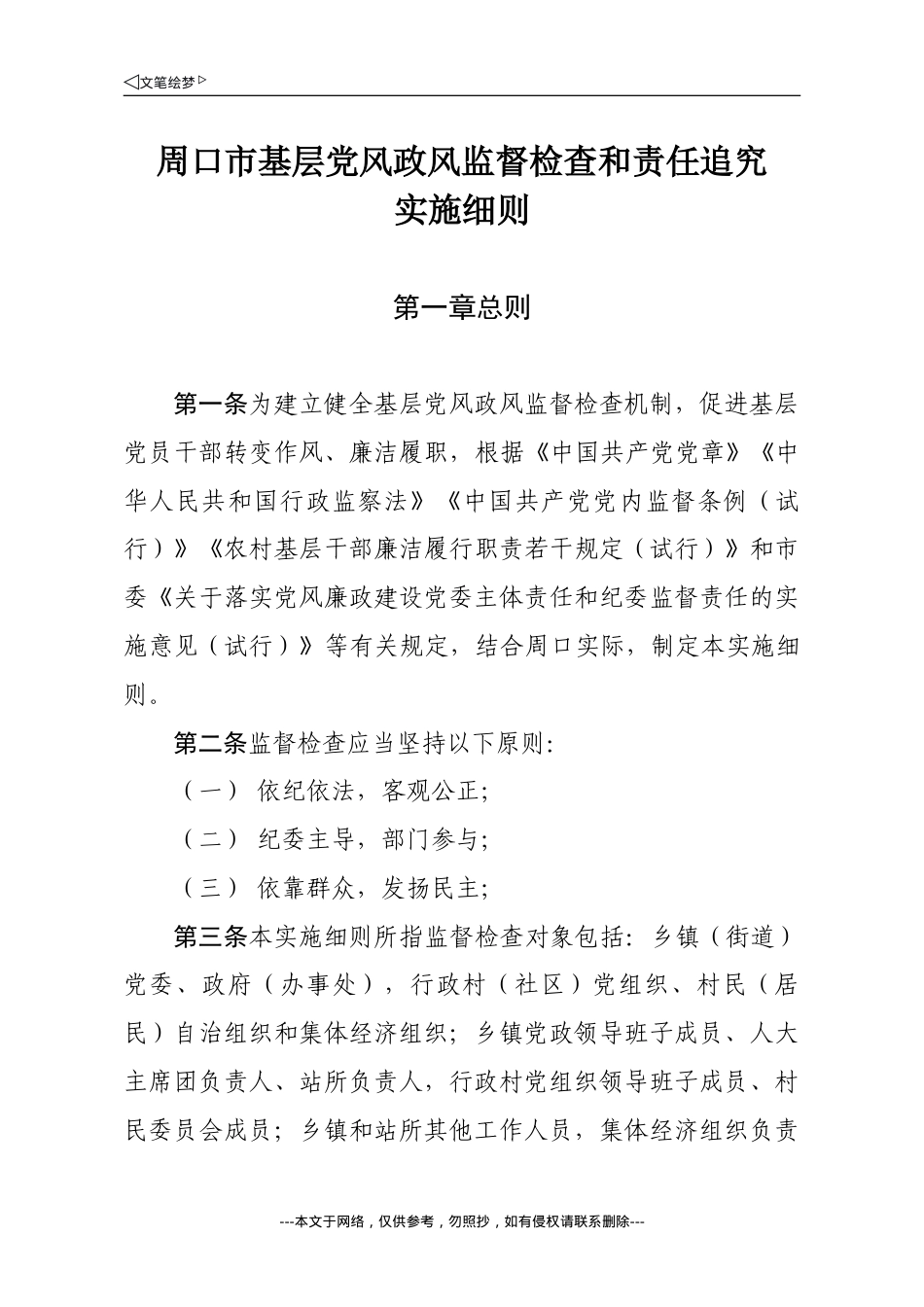 ◁文笔绘梦▷

周口市基层党风政风监督检查和责任追究实施细则

第一章总则

第一条为建立健全基层党风政风监督检查机制，促进基层党员干部转变作风、廉洁履职，根据《中国共产党党章》《中华人民共和国行政监察法》《中国共产党党内监督条例（试行）》《农村基层干部廉洁履行职责若干规定（试行）》和市委《关于落实党风廉政建设党委主体责任和纪委监督责任的实施意见（试行）》等有关规定，结合周口实际，制定本实施细则。

第二条监督检查应当坚持以下原则：

（一） 依纪依法，客观公正；

（二） 纪委主导，部门参与；

（三） 依靠群众，发扬民主；

第三条本实施细则所指监督检查对象包括：乡镇（街道）党委、政府（办事处），行政村（社区）党组织、村民（居民）自治组织和集体经济组织；乡镇党政领导班子成员、人大主席团负责人、站所负责人，行政村党组织领导班子成员、村民委员会成员；乡镇和站所其他工作人员，集体经济组织负责

---本文于网络，仅供参考，勿照抄，如有侵权请联系删除---